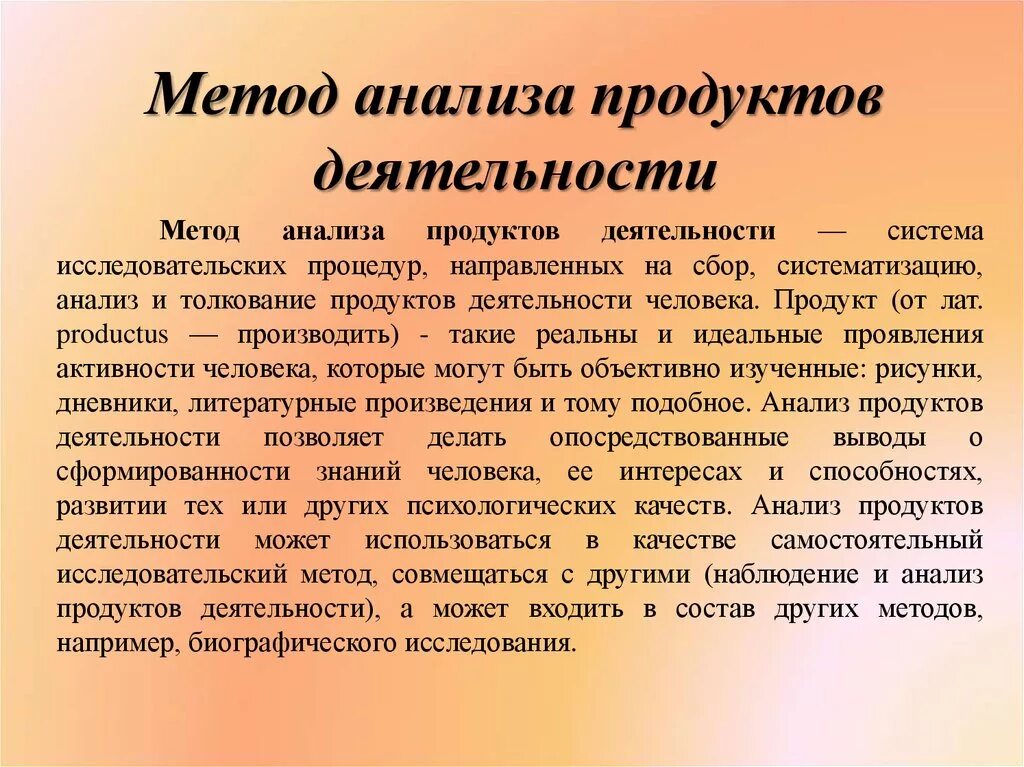 Метод анализа продуктов деятельности

Метод анализа продуктов деятельности — система исследовательских процедур, направленных на сбор, систематизацию, анализ и толкование продуктов деятельности человека. Продукт (от лат. productus — производить) - такие реальны и идеальные проявления активности человека, которые могут быть объективно изученные: рисунки, дневники, литературные произведения и тому подобное. Анализ продуктов деятельности позволяет делать опосредствованные выводы о сформированности знаний человека, ее интересах и способностях, развитии тех или других психологических качеств. Анализ продуктов деятельности может использоваться в качестве самостоятельный исследовательский метод, совмещаться с другими (наблюдение и анализ продуктов деятельности), а может входить в состав других методов, например, биографического исследования.